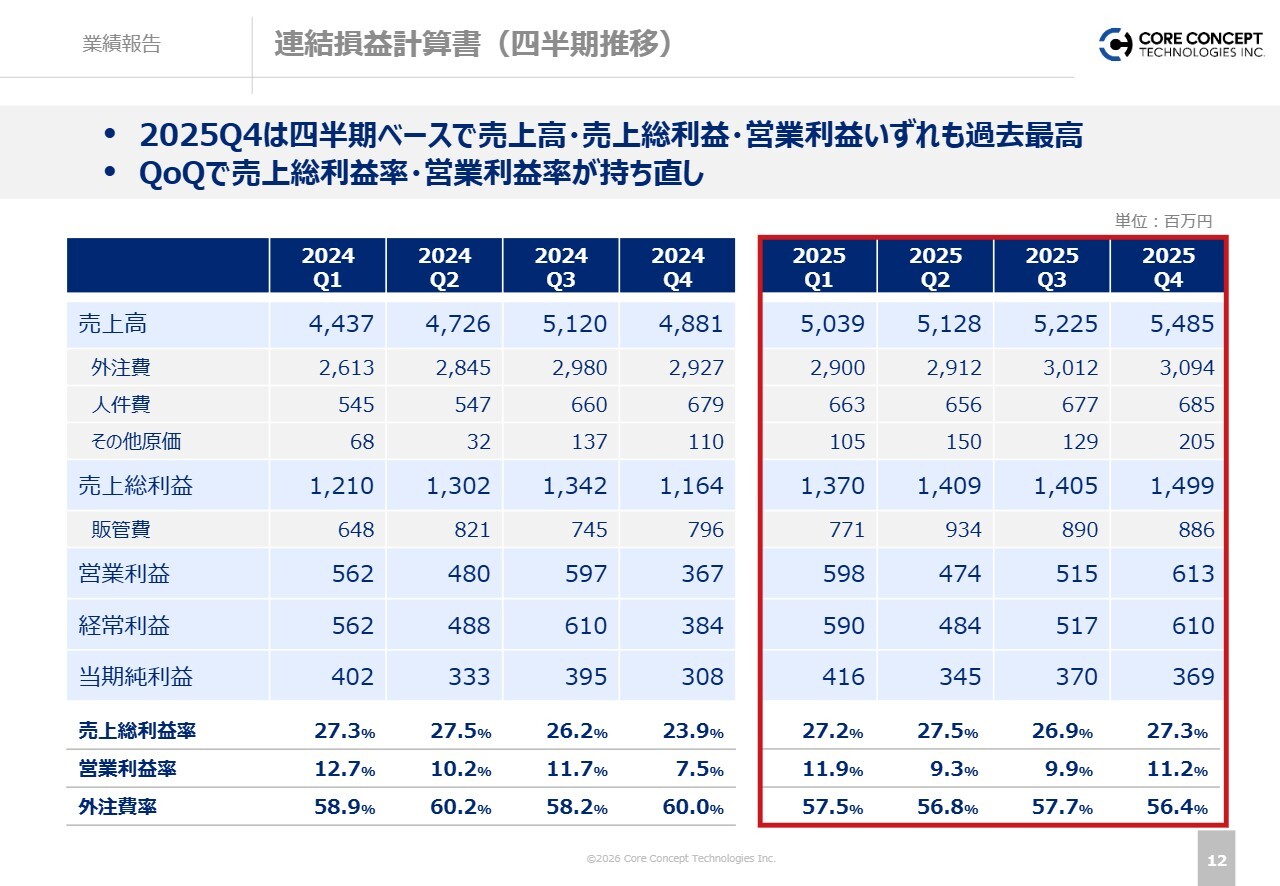 業績報告

連結損益計算書（四半期推移）

CORE CONCEPT TECHNOLOGIES INC.

• 2025Q4は四半期ベースで売上高・売上総利益・営業利益いずれも過去最高
• QoQで売上総利益率・営業利益率が持ち直し

単位：百万円

| | 2024 Q1 | 2024 Q2 | 2024 Q3 | 2024 Q4 | 2025 Q1 | 2025 Q2 | 2025 Q3 | 2025 Q4 |
|---|---|---|---|---|---|---|---|---|
| 売上高 | 4,437 | 4,726 | 5,120 | 4,881 | 5,039 | 5,128 | 5,225 | 5,485 |
| 外注費 | 2,613 | 2,845 | 2,980 | 2,927 | 2,900 | 2,912 | 3,012 | 3,094 |
| 人件費 | 545 | 547 | 660 | 679 | 663 | 656 | 677 | 685 |
| その他原価 | 68 | 32 | 137 | 110 | 105 | 150 | 129 | 205 |
| 売上総利益 | 1,210 | 1,302 | 1,342 | 1,164 | 1,370 | 1,409 | 1,405 | 1,499 |
| 販管費 | 648 | 821 | 745 | 796 | 771 | 934 | 890 | 886 |
| 営業利益 | 562 | 480 | 597 | 367 | 598 | 474 | 515 | 613 |
| 経常利益 | 562 | 488 | 610 | 384 | 590 | 484 | 517 | 610 |
| 当期純利益 | 402 | 333 | 395 | 308 | 416 | 345 | 370 | 369 |
| 売上総利益率 | 27.3% | 27.5% | 26.2% | 23.9% | 27.2% | 27.5% | 26.9% | 27.3% |
| 営業利益率 | 12.7% | 10.2% | 11.7% | 7.5% | 11.9% | 9.3% | 9.9% | 11.2% |
| 外注費率 | 58.9% | 60.2% | 58.2% | 60.0% | 57.5% | 56.8% | 57.7% | 56.4% |

©2026 Core Concept Technologies Inc.

12